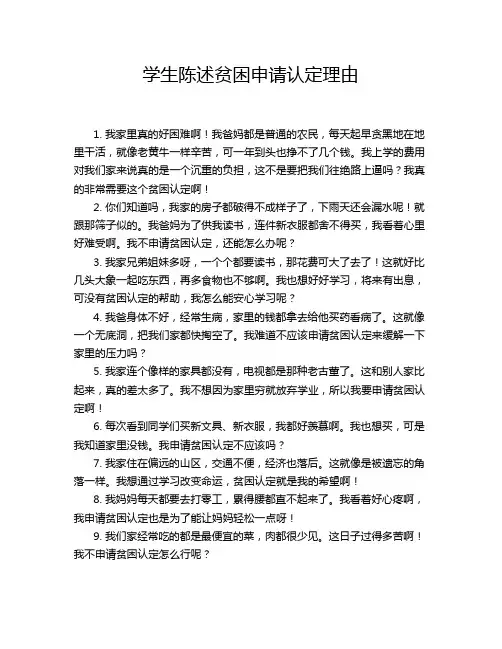 学生陈述贫困申请认定理由

1. 我家里真的好困难啊！我爸妈都是普通的农民，每天起早贪黑地在地里干活，就像老黄牛一样辛苦，可一年到头也挣不了几个钱。我上学的费用对我们家来说真的是一个沉重的负担，这不是要把我们往绝路上逼吗？我真的非常需要这个贫困认定啊！

2. 你们知道吗，我家的房子都破得不成样子了，下雨天还会漏水呢！就跟那筛子似的。我爸妈为了供我读书，连件新衣服都舍不得买，我看着心里好难受啊。我不申请贫困认定，还能怎么办呢？

3. 我家兄弟姐妹多呀，一个个都要读书，那花费可大了去了！这就好比几头大象一起吃东西，再多食物也不够啊。我也想好好学习，将来有出息，可没有贫困认定的帮助，我怎么能安心学习呢？

4. 我爸身体不好，经常生病，家里的钱都拿去给他买药看病了。这就像一个无底洞，把我们家都快掏空了。我难道不应该申请贫困认定来缓解一下家里的压力吗？

5. 我家连个像样的家具都没有，电视都是那种老古董了。这和别人家比起来，真的差太多了。我不想因为家里穷就放弃学业，所以我要申请贫困认定啊！

6. 每次看到同学们买新文具、新衣服，我都好羡慕啊。我也想买，可是我知道家里没钱。我申请贫困认定不应该吗？

7. 我家住在偏远的山区，交通不便，经济也落后。这就像是被遗忘的角落一样。我想通过学习改变命运，贫困认定就是我的希望啊！

8. 我妈妈每天都要去打零工，累得腰都直不起来了。我看着好心疼啊，我申请贫困认定也是为了能让妈妈轻松一点呀！

9. 我们家经常吃的都是最便宜的菜，肉都很少见。这日子过得多苦啊！我不申请贫困认定怎么行呢？